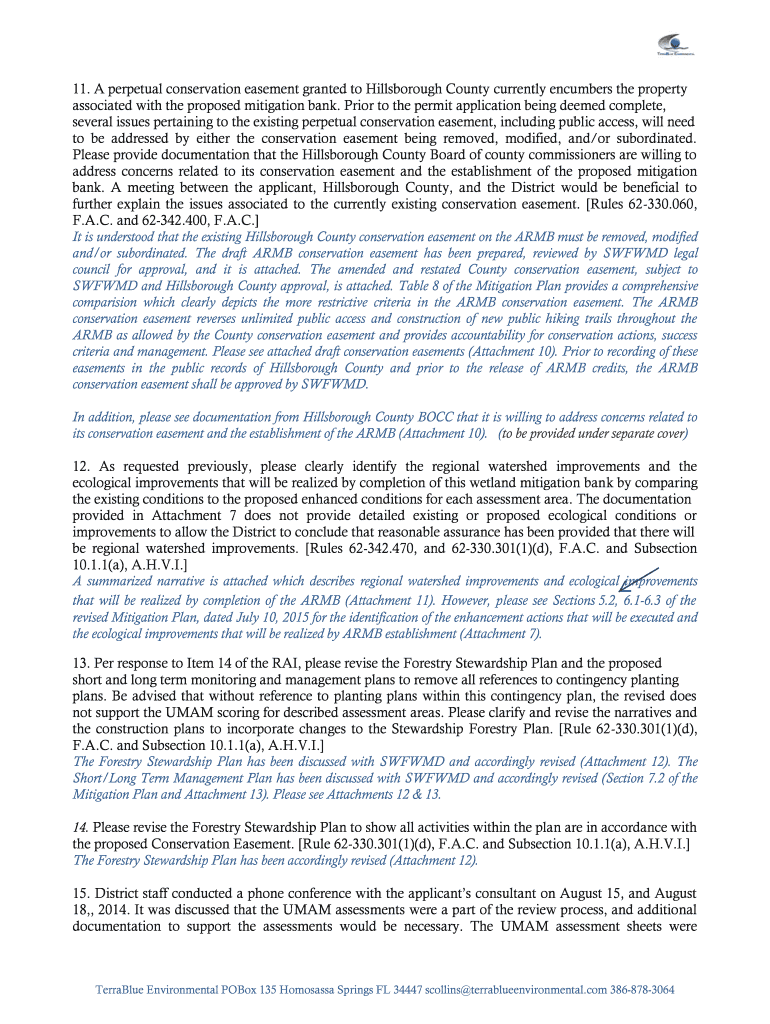 TerraBlue Environmental

11. A perpetual conservation easement granted to Hillsborough County currently encumbers the property associated with the proposed mitigation bank. Prior to the permit application being deemed complete, several issues pertaining to the existing perpetual conservation easement, including public access, will need to be addressed by either the conservation easement being removed, modified, and/or subordinated. Please provide documentation that the Hillsborough County Board of county commissioners are willing to address concerns related to its conservation easement and the establishment of the proposed mitigation bank. A meeting between the applicant, Hillsborough County, and the District would be beneficial to further explain the issues associated to the currently existing conservation easement. [Rules 62-330.060, F.A.C. and 62-342.400, F.A.C.]
It is understood that the existing Hillsborough County conservation easement on the ARMB must be removed, modified and/or subordinated. The draft ARMB conservation easement has been prepared, reviewed by SWFWMD legal council for approval, and it is attached. The amended and restated County conservation easement, subject to SWFWMD and Hillsborough County approval, is attached. Table 8 of the Mitigation Plan provides a comprehensive comparision which clearly depicts the more restrictive criteria in the ARMB conservation easement. The ARMB conservation easement reverses unlimited public access and construction of new public hiking trails throughout the ARMB as allowed by the County conservation easement and provides accountability for conservation actions, success criteria and management. Please see attached draft conservation easements (Attachment 10). Prior to recording of these easements in the public records of Hillsborough County and prior to the release of ARMB credits, the ARMB conservation easement shall be approved by SWFWMD.

In addition, please see documentation from Hillsborough County BOCC that it is willing to address concerns related to its conservation easement and the establishment of the ARMB (Attachment 10). (to be provided under separate cover)

12. As requested previously, please clearly identify the regional watershed improvements and the ecological improvements that will be realized by completion of this wetland mitigation bank by comparing the existing conditions to the proposed enhanced conditions for each assessment area. The documentation provided in Attachment 7 does not provide detailed existing or proposed ecological conditions or improvements to allow the District to conclude that reasonable assurance has been provided that there will be regional watershed improvements. [Rules 62-342.470, and 62-330.301(1)(d), F.A.C. and Subsection 10.1.1(a), A.H.V.I.]
A summarized narrative is attached which describes regional watershed improvements and ecological improvements that will be realized by completion of the ARMB (Attachment 11). However, please see Sections 5.2, 6.1-6.3 of the revised Mitigation Plan, dated July 10, 2015 for the identification of the enhancement actions that will be executed and the ecological improvements that will be realized by ARMB establishment (Attachment 7).

13. Per response to Item 14 of the RAI, please revise the Forestry Stewardship Plan and the proposed short and long term monitoring and management plans to remove all references to contingency planting plans. Be advised that without reference to planting plans within this contingency plan, the revised does not support the UMAM scoring for described assessment areas. Please clarify and revise the narratives and the construction plans to incorporate changes to the Stewardship Forestry Plan. [Rule 62-330.301(1)(d), F.A.C. and Subsection 10.1.1(a), A.H.V.I.]
The Forestry Stewardship Plan has been discussed with SWFWMD and accordingly revised (Attachment 12). The Short/Long Term Management Plan has been discussed with SWFWMD and accordingly revised (Section 7.2 of the Mitigation Plan and Attachment 13). Please see Attachments 12 & 13.

14. Please revise the Forestry Stewardship Plan to show all activities within the plan are in accordance with the proposed Conservation Easement. [Rule 62-330.301(1)(d), F.A.C. and Subsection 10.1.1(a), A.H.V.I.]
The Forestry Stewardship Plan has been accordingly revised (Attachment 12).

15. District staff conducted a phone conference with the applicant's consultant on August 15, and August 18,, 2014. It was discussed that the UMAM assessments were a part of the review process, and additional documentation to support the assessments would be necessary. The UMAM assessment sheets were

TerraBlue Environmental POBox 135 Homosassa Springs FL 34447 scollins@terrablueenvironmental.com 386-878-3064